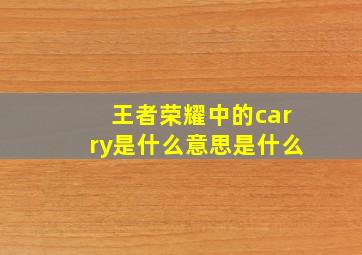 王者荣耀中的carry是什么意思是什么